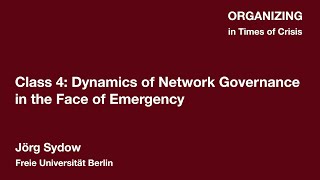 ORGANIZING
in Times of Crisis

Class 4: Dynamics of Network Governance in the Face of Emergency

Jörg Sydow
Freie Universität Berlin